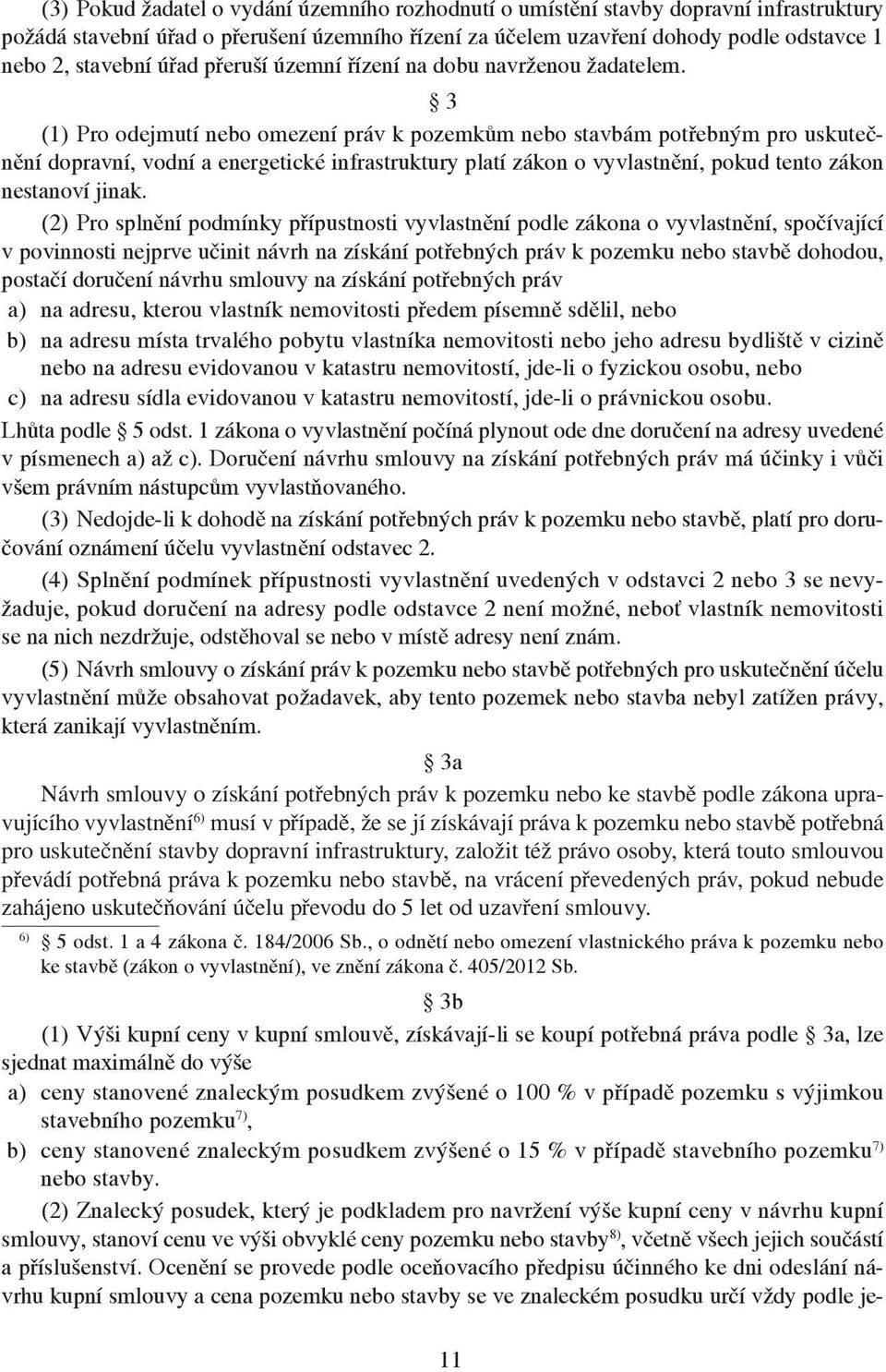 (3) Pokud žadatel o vydání územního rozhodnutí o umístění stavby dopravní infrastruktury požádá stavební úřad o přerušení územního řízení za účelem uzavření dohody podle odstavce 1 nebo 2, stavební úřad přeruší územní řízení na dobu navrženou žadatelem.

§ 3

(1) Pro odejmutí nebo omezení práv k pozemkům nebo stavbám potřebným pro uskutečnění dopravní, vodní a energetické infrastruktury platí zákon o vyvlastnění, pokud tento zákon nestanoví jinak.

(2) Pro splnění podmínky přípustnosti vyvlastnění podle zákona o vyvlastnění, spočívající v povinnosti nejprve učinit návrh na získání potřebných práv k pozemku nebo stavbě dohodou, postačí doručení návrhu smlouvy na získání potřebných práv

a) na adresu, kterou vlastník nemovitosti předem písemně sdělil, nebo

b) na adresu místa trvalého pobytu vlastníka nemovitosti nebo jeho adresu bydliště v cizině nebo na adresu evidovanou v katastru nemovitostí, jde-li o fyzickou osobu, nebo

c) na adresu sídla evidovanou v katastru nemovitostí, jde-li o právnickou osobu.

Lhůta podle § 5 odst. 1 zákona o vyvlastnění počíná plynout ode dne doručení na adresy uvedené v písmenech a) až c). Doručení návrhu smlouvy na získání potřebných práv má účinky i vůči všem právním nástupcům vyvlastňovaného.

(3) Nedojde-li k dohodě na získání potřebných práv k pozemku nebo stavbě, platí pro doručování oznámení účelu vyvlastnění odstavec 2.

(4) Splnění podmínek přípustnosti vyvlastnění uvedených v odstavci 2 nebo 3 se nevyžaduje, pokud doručení na adresy podle odstavce 2 není možné, neboť vlastník nemovitosti se na nich nezdržuje, odstěhoval se nebo v místě adresy není znám.

(5) Návrh smlouvy o získání práv k pozemku nebo stavbě potřebných pro uskutečnění účelu vyvlastnění může obsahovat požadavek, aby tento pozemek nebo stavba nebyl zatížen právy, která zanikají vyvlastněním.

§ 3a

Návrh smlouvy o získání potřebných práv k pozemku nebo ke stavbě podle zákona upravujícího vyvlastnění$^{6)}$ musí v případě, že se jí získávají práva k pozemku nebo stavbě potřebná pro uskutečnění stavby dopravní infrastruktury, založit též právo osoby, která touto smlouvou převádí potřebná práva k pozemku nebo stavbě, na vrácení převedených práv, pokud nebude zahájeno uskutečňování účelu převodu do 5 let od uzavření smlouvy.

$^{6)}$ § 5 odst. 1 a 4 zákona č. 184/2006 Sb., o odnětí nebo omezení vlastnického práva k pozemku nebo ke stavbě (zákon o vyvlastnění), ve znění zákona č. 405/2012 Sb.

§ 3b

(1) Výši kupní ceny v kupní smlouvě, získávají-li se koupí potřebná práva podle § 3a, lze sjednat maximálně do výše

a) ceny stanovené znaleckým posudkem zvýšené o 100 % v případě pozemku s výjimkou stavebního pozemku$^{7)}$,

b) ceny stanovené znaleckým posudkem zvýšené o 15 % v případě stavebního pozemku$^{7)}$ nebo stavby.

(2) Znalecký posudek, který je podkladem pro navržení výše kupní ceny v návrhu kupní smlouvy, stanoví cenu ve výši obvyklé ceny pozemku nebo stavby$^{8)}$, včetně všech jejich součástí a příslušenství. Ocenění se provede podle oceňovacího předpisu účinného ke dni odeslání návrhu kupní smlouvy a cena pozemku nebo stavby se ve znaleckém posudku určí vždy podle je-

11